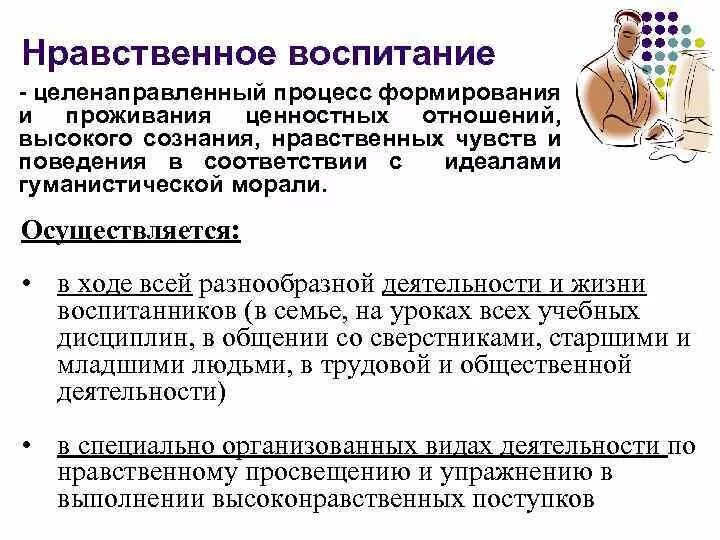 Нравственное воспитание

- целенаправленный процесс формирования и проживания ценностных отношений, высокого сознания, нравственных чувств и поведения в соответствии с идеалами гуманистической морали.

Осуществляется:

• в ходе всей разнообразной деятельности и жизни воспитанников (в семье, на уроках всех учебных дисциплин, в общении со сверстниками, старшими и младшими людьми, в трудовой и общественной деятельности)

• в специально организованных видах деятельности по нравственному просвещению и упражнению в выполнении высоконравственных поступков